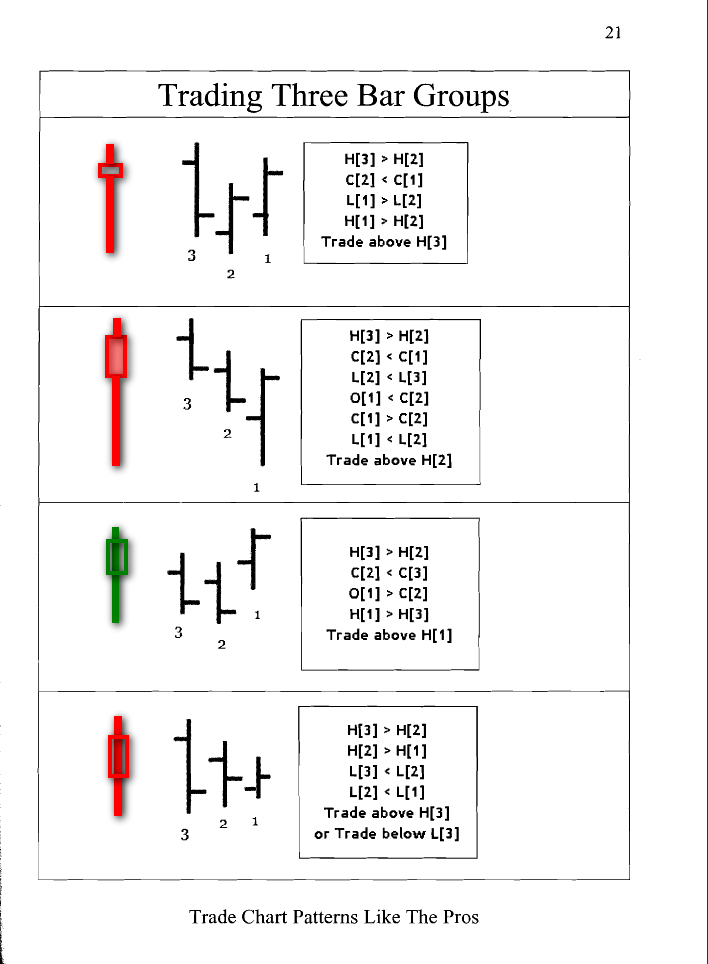 21

Trading Three Bar Groups

3
2
1

H[3] > H[2]
C[2] < C[1]
L[1] > L[2]
H[1] > H[2]
Trade above H[3]

3
2
1

H[3] > H[2]
C[2] < C[1]
L[2] < L[3]
O[1] < C[2]
C[1] > C[2]
L[1] < L[2]
Trade above H[2]

3
2
1

H[3] > H[2]
C[2] < C[3]
O[1] > C[2]
H[1] > H[3]
Trade above H[1]

3
2
1

H[3] > H[2]
H[2] > H[1]
L[3] < L[2]
L[2] < L[1]
Trade above H[3]
or Trade below L[3]

Trade Chart Patterns Like The Pros